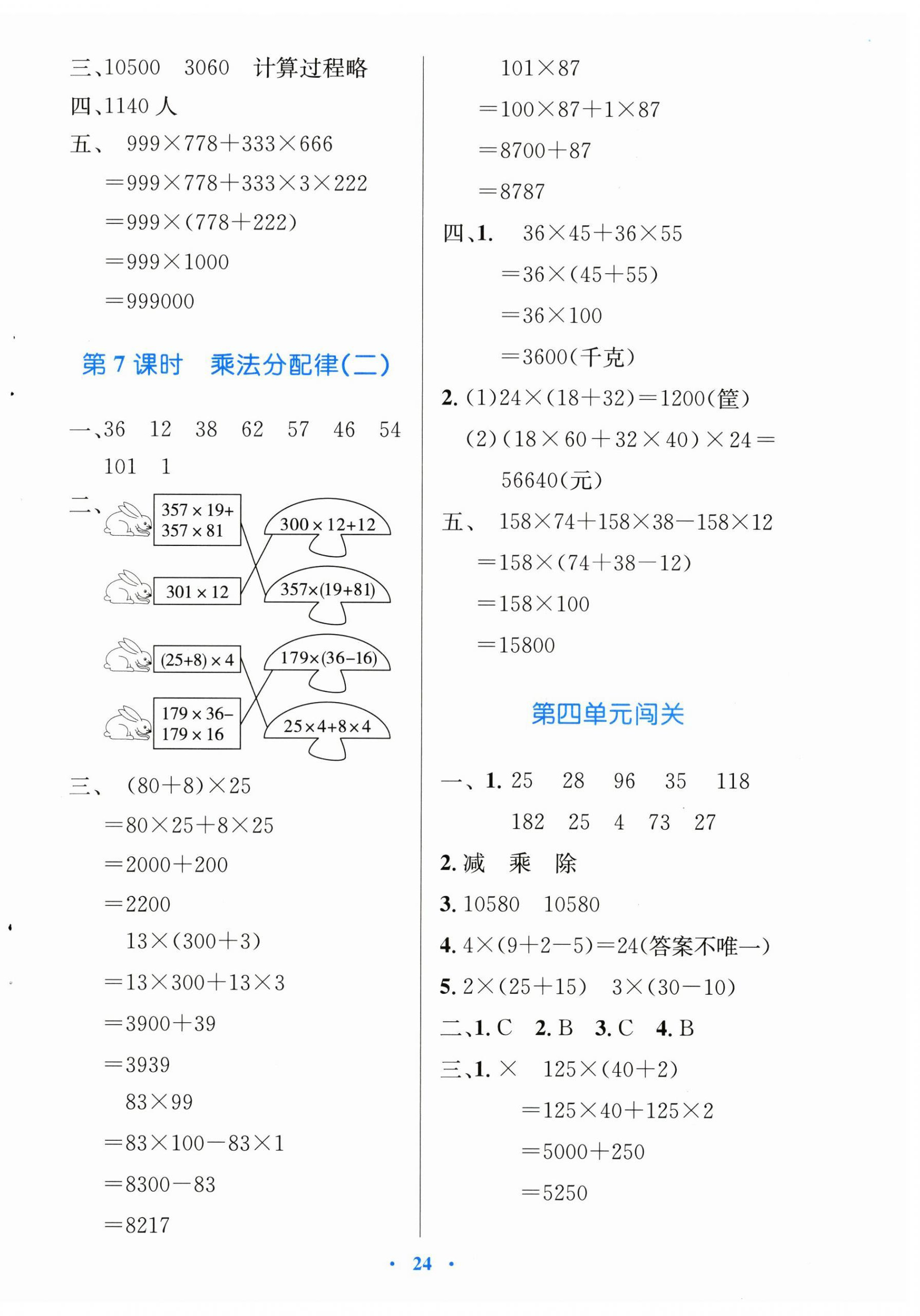 三、10500　3060　计算过程略

四、1140 人

五、 $999\times778+333\times666$

$=999\times778+333\times3\times222$

$=999\times(778+222)$

$=999\times1000$

$=999000$

第 7 课时　乘法分配律(二)

一、36　12　38　62　57　46　54　101　1

二、

$357\times19+357\times81$

$301\times12$

$(25+8)\times4$

$179\times36-179\times16$

$300\times12+12$

$357\times(19+81)$

$179\times(36-16)$

$25\times4+8\times4$

三、 $(80+8)\times25$

$=80\times25+8\times25$

$=2000+200$

$=2200$

$13\times(300+3)$

$=13\times300+13\times3$

$=3900+39$

$=3939$

$83\times99$

$=83\times100-83\times1$

$=8300-83$

$=8217$

$101\times87$

$=100\times87+1\times87$

$=8700+87$

$=8787$

四、1.　$36\times45+36\times55$

$=36\times(45+55)$

$=36\times100$

$=3600$(千克)

2. (1)$24\times(18+32)=1200$(筐)

(2)$(18\times60+32\times40)\times24=56640$(元)

五、 $158\times74+158\times38-158\times12$

$=158\times(74+38-12)$

$=158\times100$

$=15800$

第四单元闯关

一、1. 25　28　96　35　118　182　25　4　73　27

2. 减　乘　除

3. 10580　10580

4. $4\times(9+2-5)=24$(答案不唯一)

5. $2\times(25+15)$　$3\times(30-10)$

二、1. C　2. B　3. C　4. B

三、1. ×　$125\times(40+2)$

$=125\times40+125\times2$

$=5000+250$

$=5250$

· 24 ·